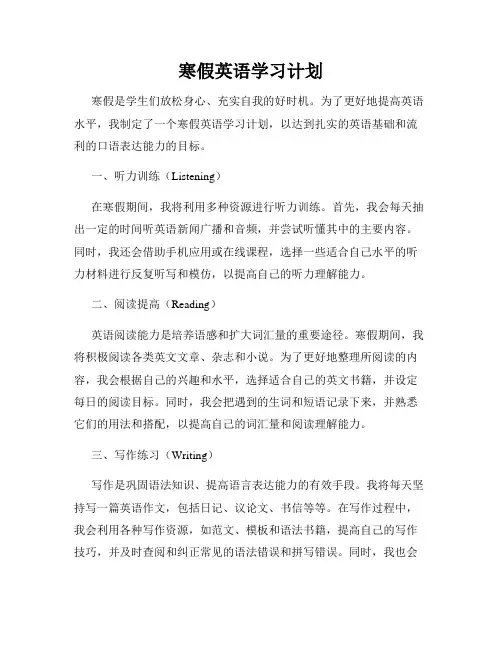 寒假英语学习计划

寒假是学生们放松身心、充实自我的好时机。为了更好地提高英语水平，我制定了一个寒假英语学习计划，以达到扎实的英语基础和流利的口语表达能力的目标。

一、听力训练（Listening）

在寒假期间，我将利用多种资源进行听力训练。首先，我会每天抽出一定的时间听英语新闻广播和音频，并尝试听懂其中的主要内容。同时，我还会借助手机应用或在线课程，选择一些适合自己水平的听力材料进行反复听写和模仿，以提高自己的听力理解能力。

二、阅读提高（Reading）

英语阅读能力是培养语感和扩大词汇量的重要途径。寒假期间，我将积极阅读各类英文文章、杂志和小说。为了更好地整理所阅读的内容，我会根据自己的兴趣和水平，选择适合自己的英文书籍，并设定每日的阅读目标。同时，我会把遇到的生词和短语记录下来，并熟悉它们的用法和搭配，以提高自己的词汇量和阅读理解能力。

三、写作练习（Writing）

写作是巩固语法知识、提高语言表达能力的有效手段。我将每天坚持写一篇英语作文，包括日记、议论文、书信等等。在写作过程中，我会利用各种写作资源，如范文、模板和语法书籍，提高自己的写作技巧，并及时查阅和纠正常见的语法错误和拼写错误。同时，我也会